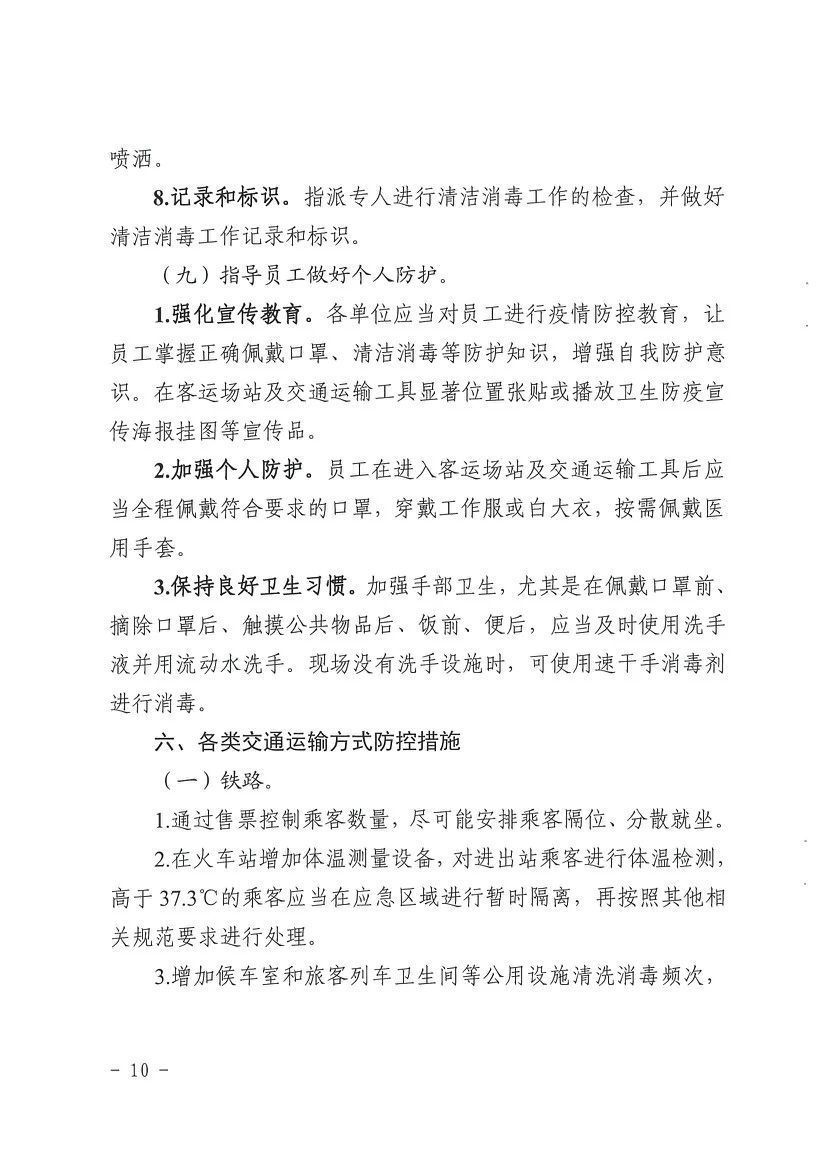 喷洒。

8.记录和标识。指派专人进行清洁消毒工作的检查，并做好清洁消毒工作记录和标识。

（九）指导员工做好个人防护。

1.强化宣传教育。各单位应当对员工进行疫情防控教育，让员工掌握正确佩戴口罩、清洁消毒等防护知识，增强自我防护意识。在客运场站及交通运输工具显著位置张贴或播放卫生防疫宣传海报挂图等宣传品。

2.加强个人防护。员工在进入客运场站及交通运输工具后应当全程佩戴符合要求的口罩，穿戴工作服或白大衣，按需佩戴医用手套。

3.保持良好卫生习惯。加强手部卫生，尤其是在佩戴口罩前、摘除口罩后、触摸公共物品后、饭前、便后，应当及时使用洗手液并用流动水洗手。现场没有洗手设施时，可使用速干手消毒剂进行消毒。

六、各类交通运输方式防控措施

（一）铁路。

1.通过售票控制乘客数量，尽可能安排乘客隔位、分散就坐。

2.在火车站增加体温测量设备，对进出站乘客进行体温检测，高于37.3℃的乘客应当在应急区域进行暂时隔离，再按照其他相关规范要求进行处理。

3.增加候车室和旅客列车卫生间等公用设施清洗消毒频次，

- 10 -